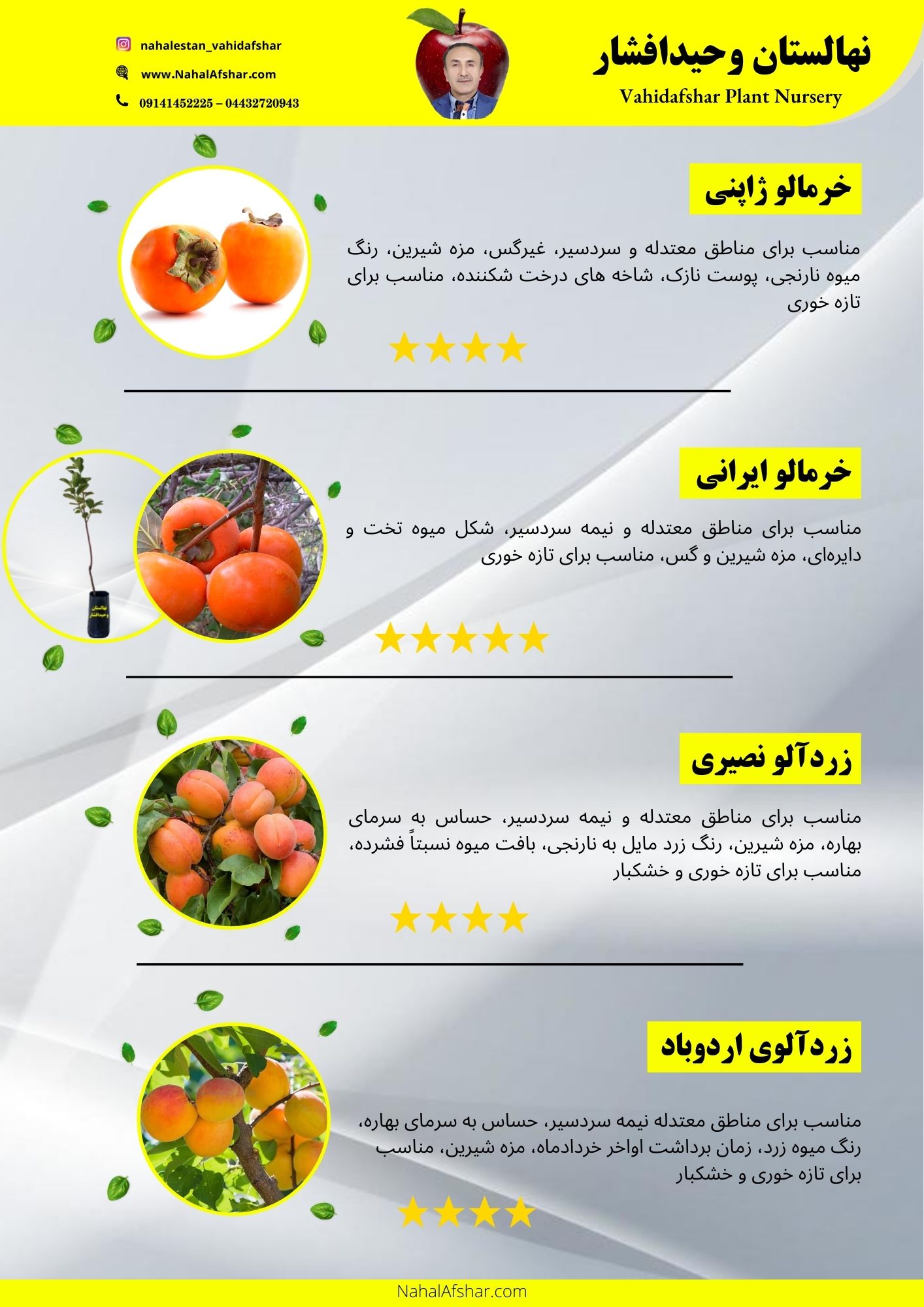 نهالستان وحیدافشار
Vahidafshar Plant Nursery

nahalestan_vahidafshar
www.NahalAfshar.com
09141452225 – 04432720943

خرمالو ژاپنی

مناسب برای مناطق معتدله و سردسیر، غیرگس، مزه شیرین، رنگ میوه نارنجی، پوست نازک، شاخه های درخت شکننده، مناسب برای تازه خوری

خرمالو ایرانی

مناسب برای مناطق معتدله و نیمه سردسیر، شکل میوه تخت و دایره‌ای، مزه شیرین و گس، مناسب برای تازه خوری

زردآلو نصیری

مناسب برای مناطق معتدله و نیمه سردسیر، حساس به سرمای بهاره، مزه شیرین، رنگ زرد مایل به نارنجی، بافت میوه نسبتاً فشرده، مناسب برای تازه خوری و خشکبار

زردآلوی اردوباد

مناسب برای مناطق معتدله نیمه سردسیر، حساس به سرمای بهاره، رنگ میوه زرد، زمان برداشت اواخر خردادماه، مزه شیرین، مناسب برای تازه خوری و خشکبار

NahalAfshar.com